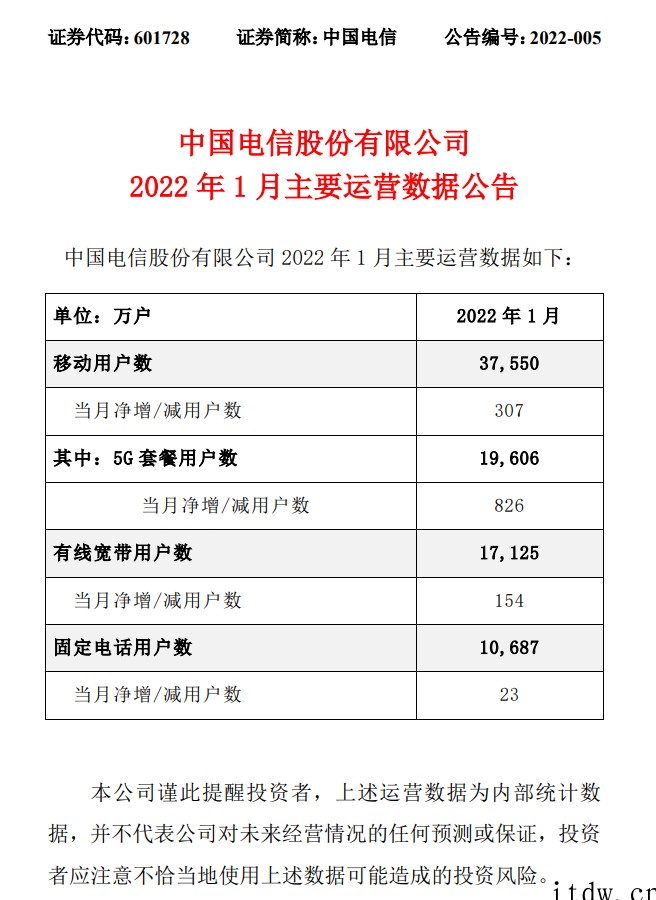 证券代码：601728　　证券简称：中国电信　　公告编号：2022-005

中国电信股份有限公司
2022 年 1 月主要运营数据公告

中国电信股份有限公司 2022 年 1 月主要运营数据如下：

| 单位：万户 | 2022 年 1 月 |
|---|---|
| 移动用户数 | 37,550 |
| 当月净增/减用户数 | 307 |
| 其中：5G 套餐用户数 | 19,606 |
| 当月净增/减用户数 | 826 |
| 有线宽带用户数 | 17,125 |
| 当月净增/减用户数 | 154 |
| 固定电话用户数 | 10,687 |
| 当月净增/减用户数 | 23 |

本公司谨此提醒投资者，上述运营数据为内部统计数据，并不代表公司对未来经营情况的任何预测或保证，投资者应注意不恰当地使用上述数据可能造成的投资风险。

itdw.cn